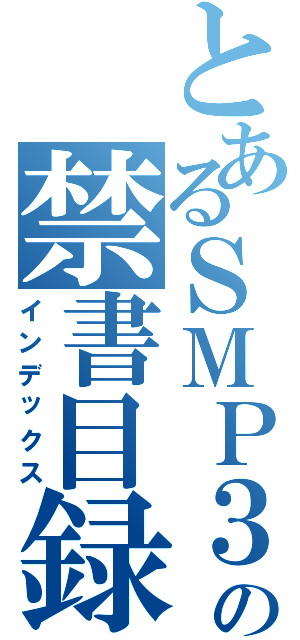 とあるSMP3の
禁書目録
インデックス